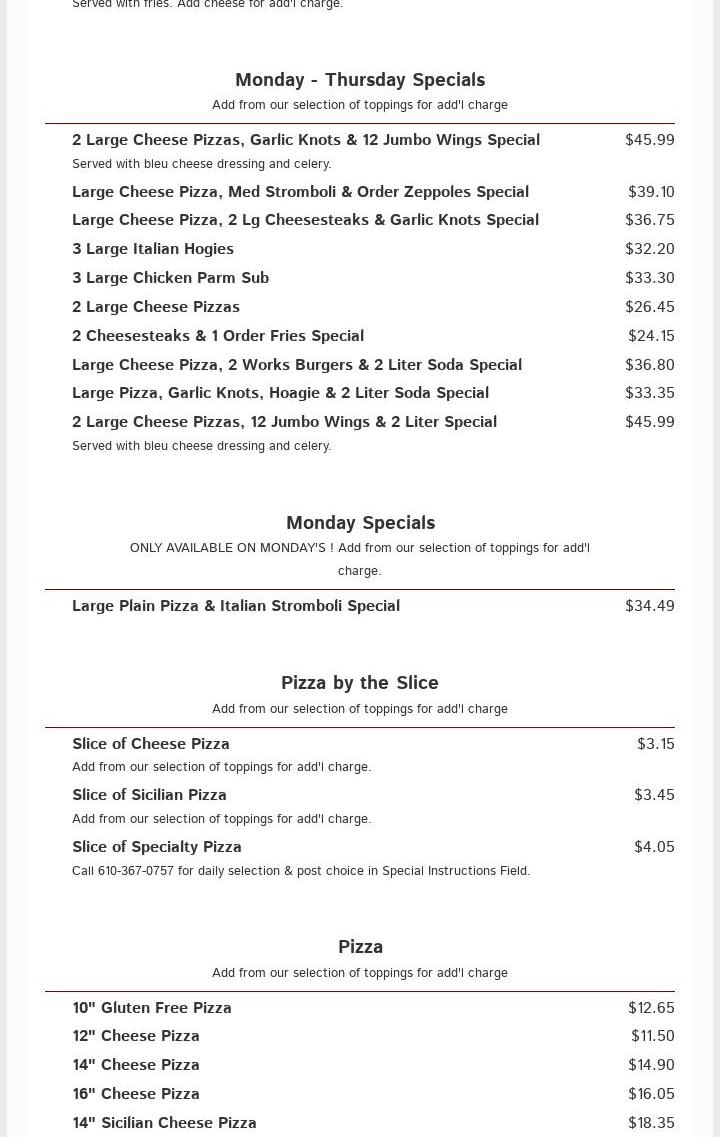 Served with fries. Add cheese for add'l charge.

Monday - Thursday Specials
Add from our selection of toppings for add'l charge

2 Large Cheese Pizzas, Garlic Knots & 12 Jumbo Wings Special $45.99
Served with bleu cheese dressing and celery.

Large Cheese Pizza, Med Stromboli & Order Zeppoles Special $39.10

Large Cheese Pizza, 2 Lg Cheesesteaks & Garlic Knots Special $36.75

3 Large Italian Hogies $32.20

3 Large Chicken Parm Sub $33.30

2 Large Cheese Pizzas $26.45

2 Cheesesteaks & 1 Order Fries Special $24.15

Large Cheese Pizza, 2 Works Burgers & 2 Liter Soda Special $36.80

Large Pizza, Garlic Knots, Hoagie & 2 Liter Soda Special $33.35

2 Large Cheese Pizzas, 12 Jumbo Wings & 2 Liter Special $45.99
Served with bleu cheese dressing and celery.

Monday Specials
ONLY AVAILABLE ON MONDAY'S ! Add from our selection of toppings for add'l charge.

Large Plain Pizza & Italian Stromboli Special $34.49

Pizza by the Slice
Add from our selection of toppings for add'l charge

Slice of Cheese Pizza $3.15
Add from our selection of toppings for add'l charge.

Slice of Sicilian Pizza $3.45
Add from our selection of toppings for add'l charge.

Slice of Specialty Pizza $4.05
Call 610-367-0757 for daily selection & post choice in Special Instructions Field.

Pizza
Add from our selection of toppings for add'l charge

10" Gluten Free Pizza $12.65

12" Cheese Pizza $11.50

14" Cheese Pizza $14.90

16" Cheese Pizza $16.05

14" Sicilian Cheese Pizza $18.35